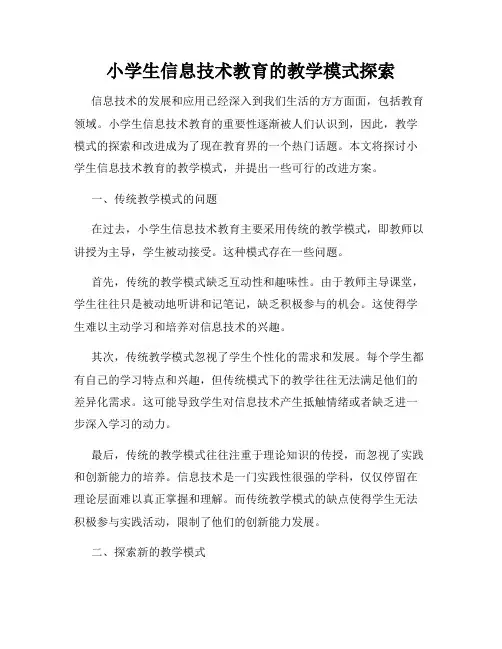 小学生信息技术教育的教学模式探索

信息技术的发展和应用已经深入到我们生活的方方面面，包括教育领域。小学生信息技术教育的重要性逐渐被人们认识到，因此，教学模式的探索和改进成为了现在教育界的一个热门话题。本文将探讨小学生信息技术教育的教学模式，并提出一些可行的改进方案。

一、传统教学模式的问题

在过去，小学生信息技术教育主要采用传统的教学模式，即教师以讲授为主导，学生被动接受。这种模式存在一些问题。

首先，传统的教学模式缺乏互动性和趣味性。由于教师主导课堂，学生往往只是被动地听讲和记笔记，缺乏积极参与的机会。这使得学生难以主动学习和培养对信息技术的兴趣。

其次，传统教学模式忽视了学生个性化的需求和发展。每个学生都有自己的学习特点和兴趣，但传统模式下的教学往往无法满足他们的差异化需求。这可能导致学生对信息技术产生抵触情绪或者缺乏进一步深入学习的动力。

最后，传统的教学模式往往注重于理论知识的传授，而忽视了实践和创新能力的培养。信息技术是一门实践性很强的学科，仅仅停留在理论层面难以真正掌握和理解。而传统教学模式的缺点使得学生无法积极参与实践活动，限制了他们的创新能力发展。

二、探索新的教学模式